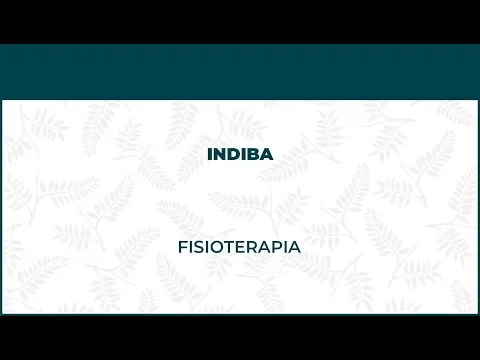 INDIBA

FISIOTERAPIA